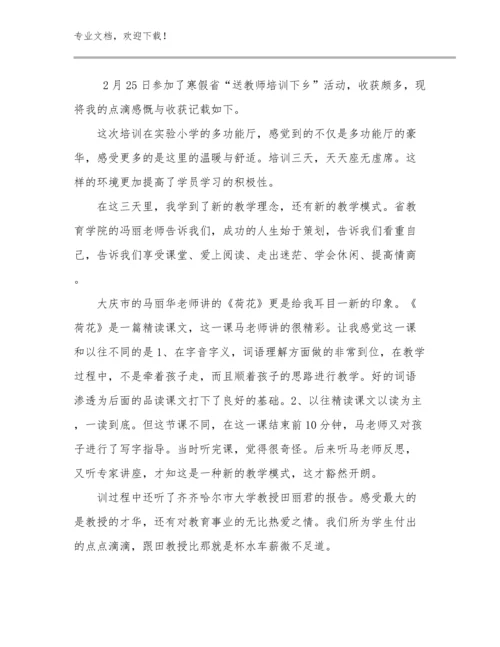 专业文档，欢迎下载！

2月25日参加了寒假省“送教师培训下乡”活动，收获颇多，现将我的点滴感慨与收获记载如下。

这次培训在实验小学的多功能厅，感觉到的不仅是多功能厅的豪华，感受更多的是这里的温暖与舒适。培训三天，天天座无虚席。这样的环境更加提高了学员学习的积极性。

在这三天里，我学到了新的教学理念，还有新的教学模式。省教育学院的冯丽老师告诉我们，成功的人生始于策划，告诉我们看重自己，告诉我们享受课堂、爱上阅读、走出迷茫、学会休闲、提高情商。

大庆市的马丽华老师讲的《荷花》更是给我耳目一新的印象。《荷花》是一篇精读课文，这一课马老师讲的很精彩。让我感觉这一课和以往不同的是1、在字音字义，词语理解方面做的非常到位，在教学过程中，不是牵着孩子走，而且顺着孩子的思路进行教学。好的词语渗透为后面的品读课文打下了良好的基础。2、以往精读课文以读为主，一读到底。但这节课不同，在这一课结束前10分钟，马老师又对孩子进行了写字指导。当时听完课，觉得很奇怪。后来听马老师反思，又听专家讲座，才知这是一种新的教学模式，这才豁然开朗。

训过程中还听了齐齐哈尔市大学教授田丽君的报告。感受最大的是教授的才华，还有对教育事业的无比热爱之情。我们所为学生付出的点点滴滴，跟田教授比那就是杯水车薪微不足道。